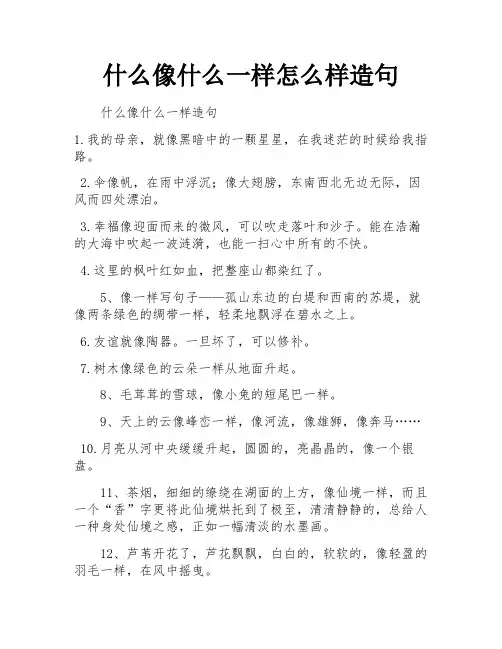 什么像什么一样怎么样造句

什么像什么一样造句

1.我的母亲，就像黑暗中的一颗星星，在我迷茫的时候给我指路。

2.伞像帆，在雨中浮沉；像大翅膀，东南西北无边无际，因风而四处漂泊。

3.幸福像迎面而来的微风，可以吹走落叶和沙子。能在浩瀚的大海中吹起一波涟漪，也能一扫心中所有的不快。

4.这里的枫叶红如血，把整座山都染红了。

5、像一样写句子——孤山东边的白堤和西南的苏堤，就像两条绿色的绸带一样，轻柔地飘浮在碧水之上。

6.友谊就像陶器。一旦坏了，可以修补。

7.树木像绿色的云朵一样从地面升起。

8、毛茸茸的雪球，像小兔的短尾巴一样。

9、天上的云像峰峦一样，像河流，像雄狮，像奔马……

10.月亮从河中央缓缓升起，圆圆的，亮晶晶的，像一个银盘。

11、茶烟，细细的缭绕在湖面的上方，像仙境一样，而且一个“香”字更将此仙境烘托到了极至，清清静静的，总给人一种身处仙境之感，正如一幅清淡的水墨画。

12、芦苇开花了，芦花飘飘，白白的，软软的，像轻盈的羽毛一样，在风中摇曳。